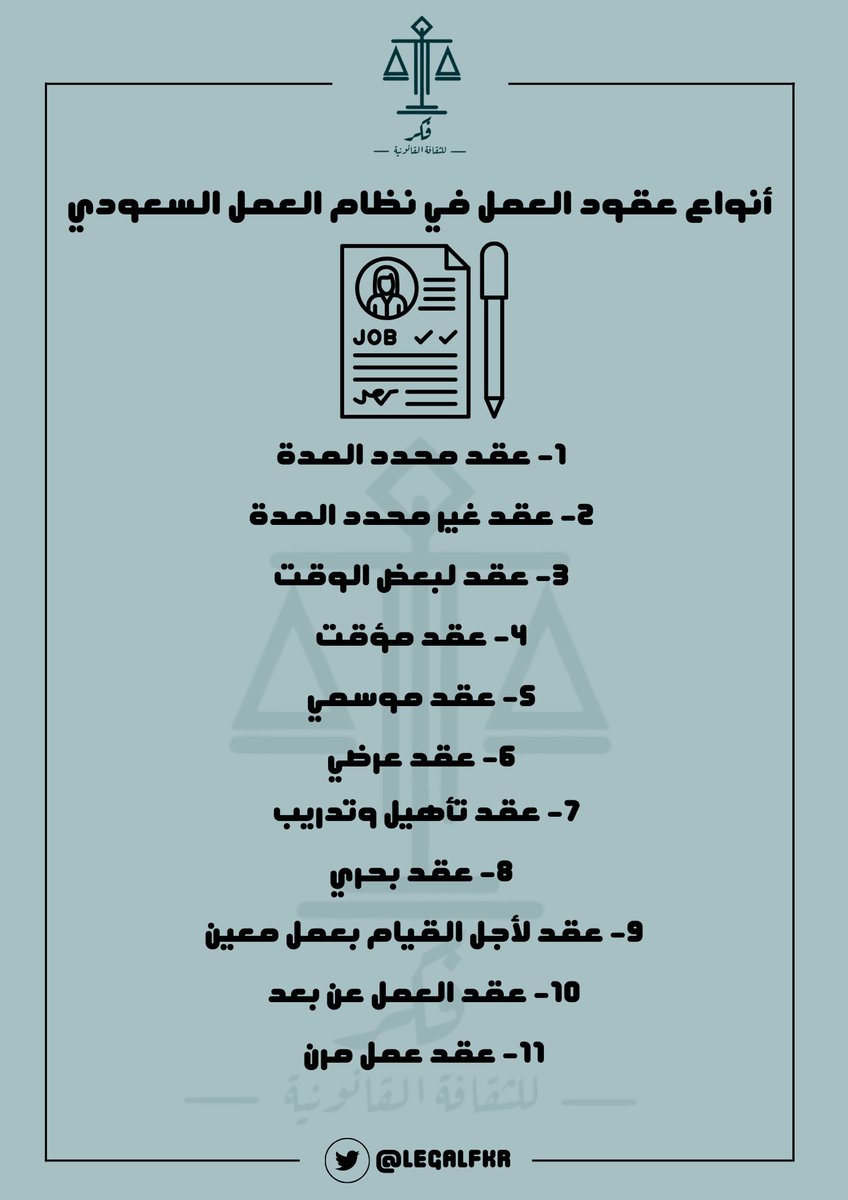 فكر
للثقافة القانونية

أنواع عقود العمل في نظام العمل السعودي

JOB

1- عقد محدد المدة

2- عقد غير محدد المدة

3- عقد لبعض الوقت

4- عقد مؤقت

5- عقد موسمي

6- عقد عرضي

7- عقد تأهيل وتدريب

8- عقد بحري

9- عقد لأجل القيام بعمل معين

10- عقد العمل عن بعد

11- عقد عمل مرن

فكر
للثقافة القانونية

@LEGALFKR